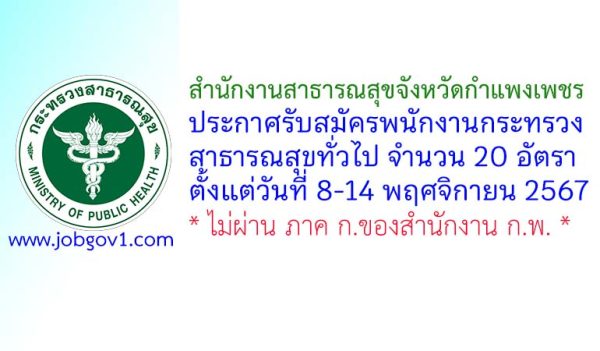 กระทรวงสาธารณสุข
MINISTRY OF PUBLIC HEALTH

www.jobgov1.com

สำนักงานสาธารณสุขจังหวัดกำแพงเพชร
ประกาศรับสมัครพนักงานกระทรวงสาธารณสุขทั่วไป จำนวน 20 อัตรา
ตั้งแต่วันที่ 8-14 พฤศจิกายน 2567
* ไม่ผ่าน ภาค ก.ของสำนักงาน ก.พ. *